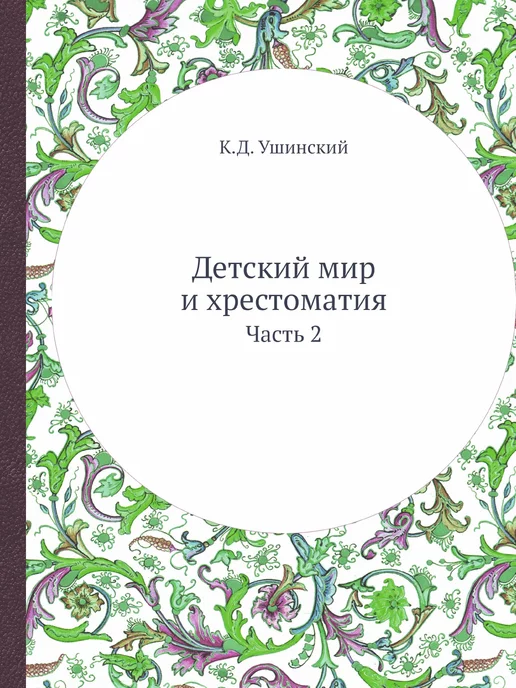 К.Д. Ушинский

Детский мир и хрестоматия

Часть 2